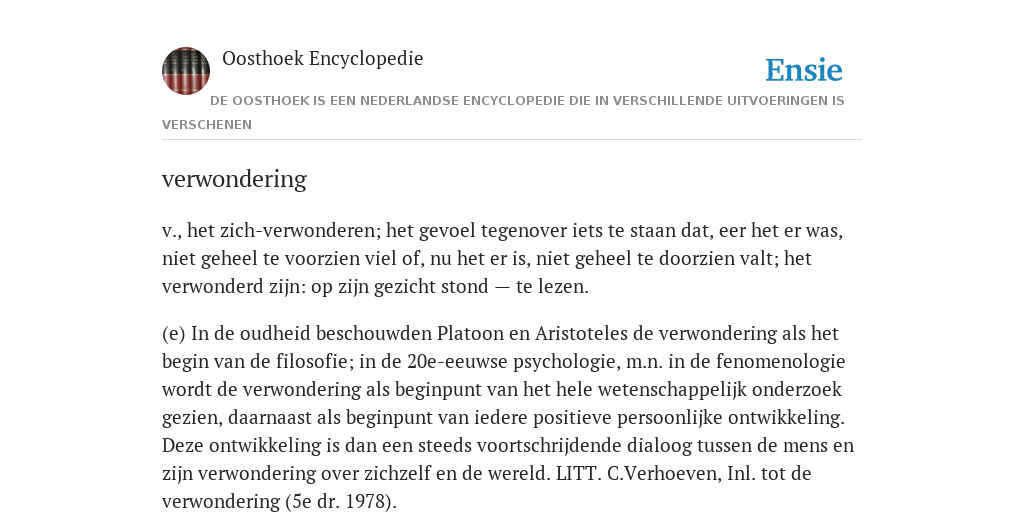 Oosthoek Encyclopedie

Ensie

DE OOSTHOEK IS EEN NEDERLANDSE ENCYCLOPEDIE DIE IN VERSCHILLENDE UITVOERINGEN IS VERSCHENEN

verwondering

v., het zich-verwonderen; het gevoel tegenover iets te staan dat, eer het er was, niet geheel te voorzien viel of, nu het er is, niet geheel te doorzien valt; het verwonderd zijn: op zijn gezicht stond — te lezen.

(e) In de oudheid beschouwden Platoon en Aristoteles de verwondering als het begin van de filosofie; in de 20e-eeuwse psychologie, m.n. in de fenomenologie wordt de verwondering als beginpunt van het hele wetenschappelijk onderzoek gezien, daarnaast als beginpunt van iedere positieve persoonlijke ontwikkeling. Deze ontwikkeling is dan een steeds voortschrijdende dialoog tussen de mens en zijn verwondering over zichzelf en de wereld. LITT. C.Verhoeven, Inl. tot de verwondering (5e dr. 1978).